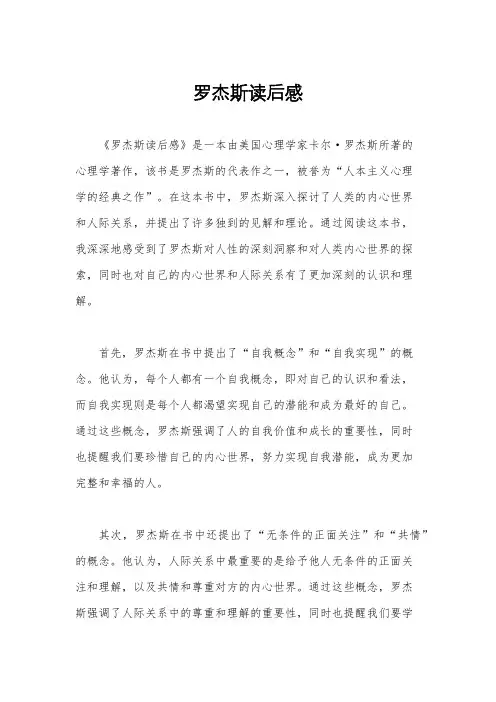 罗杰斯读后感

《罗杰斯读后感》是一本由美国心理学家卡尔·罗杰斯所著的心理学著作，该书是罗杰斯的代表作之一，被誉为“人本主义心理学的经典之作”。在这本书中，罗杰斯深入探讨了人类的内心世界和人际关系，并提出了许多独到的见解和理论。通过阅读这本书，我深深地感受到了罗杰斯对人性的深刻洞察和对人类内心世界的探索，同时也对自己的内心世界和人际关系有了更加深刻的认识和理解。

首先，罗杰斯在书中提出了“自我概念”和“自我实现”的概念。他认为，每个人都有一个自我概念，即对自己的认识和看法，而自我实现则是每个人都渴望实现自己的潜能和成为最好的自己。通过这些概念，罗杰斯强调了人的自我价值和成长的重要性，同时也提醒我们要珍惜自己的内心世界，努力实现自我潜能，成为更加完整和幸福的人。

其次，罗杰斯在书中还提出了“无条件的正面关注”和“共情”的概念。他认为，人际关系中最重要的是给予他人无条件的正面关注和理解，以及共情和尊重对方的内心世界。通过这些概念，罗杰斯强调了人际关系中的尊重和理解的重要性，同时也提醒我们要学